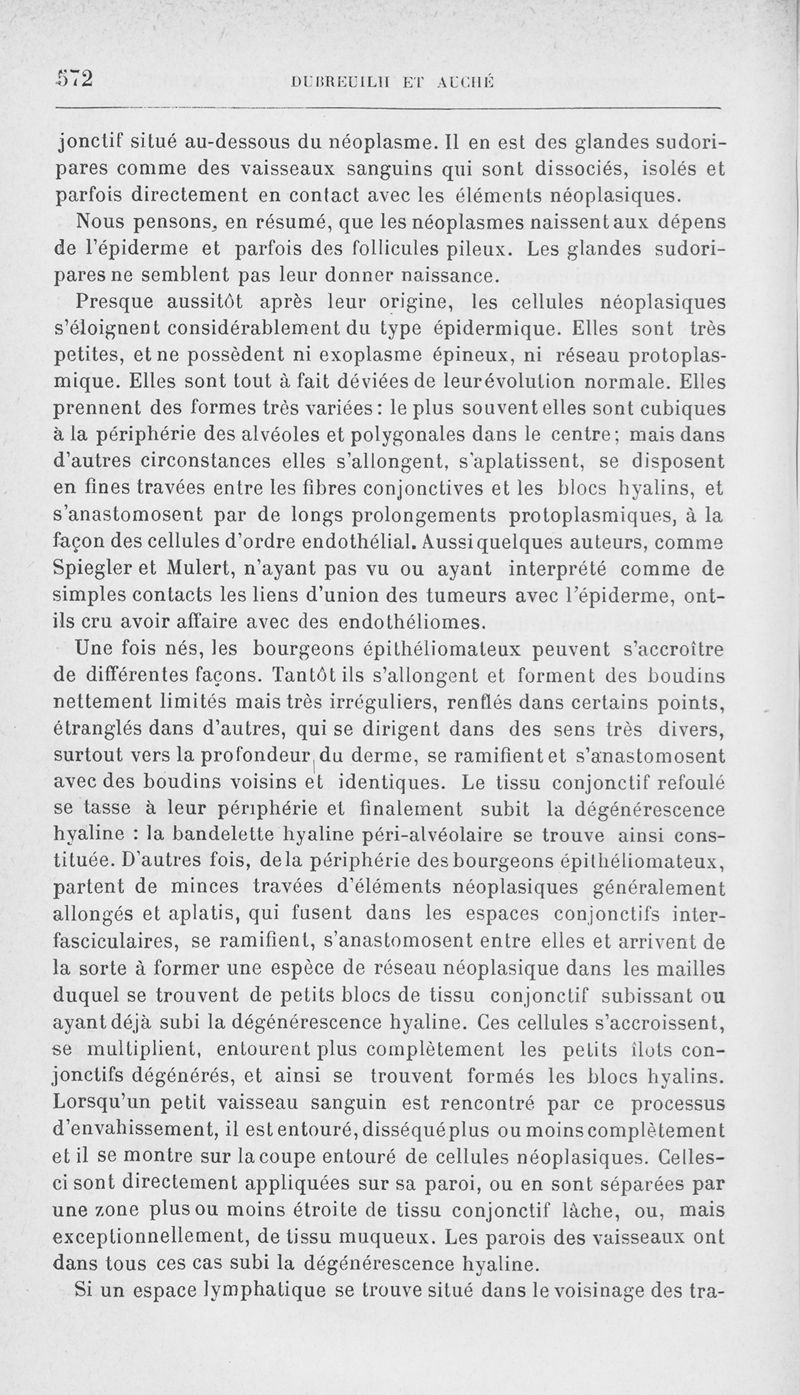 572 DUBREUILH ET AUCHÉ

jonctif situé au-dessous du néoplasme. Il en est des glandes sudoripares comme des vaisseaux sanguins qui sont dissociés, isolés et parfois directement en contact avec les éléments néoplasiques.

Nous pensons, en résumé, que les néoplasmes naissent aux dépens de l'épiderme et parfois des follicules pileux. Les glandes sudoripares ne semblent pas leur donner naissance.

Presque aussitôt après leur origine, les cellules néoplasiques s'éloignent considérablement du type épidermique. Elles sont très petites, et ne possèdent ni exoplasme épineux, ni réseau protoplasmique. Elles sont tout à fait déviées de leur évolution normale. Elles prennent des formes très variées : le plus souvent elles sont cubiques à la périphérie des alvéoles et polygonales dans le centre ; mais dans d'autres circonstances elles s'allongent, s'aplatissent, se disposent en fines travées entre les fibres conjonctives et les blocs hyalins, et s'anastomosent par de longs prolongements protoplasmiques, à la façon des cellules d'ordre endothélial. Aussi quelques auteurs, comme Spiegler et Mulert, n'ayant pas vu ou ayant interprété comme de simples contacts les liens d'union des tumeurs avec l'épiderme, ont-ils cru avoir affaire avec des endothéliomes.

Une fois nés, les bourgeons épithéliomateux peuvent s'accroître de différentes façons. Tantôt ils s'allongent et forment des boudins nettement limités mais très irréguliers, renflés dans certains points, étranglés dans d'autres, qui se dirigent dans des sens très divers, surtout vers la profondeur du derme, se ramifient et s'anastomosent avec des boudins voisins et identiques. Le tissu conjonctif refoulé se tasse à leur périphérie et finalement subit la dégénérescence hyaline : la bandelette hyaline péri-alvéolaire se trouve ainsi constituée. D'autres fois, de la périphérie des bourgeons épithéliomateux, partent de minces travées d'éléments néoplasiques généralement allongés et aplatis, qui fusent dans les espaces conjonctifs interfasciculaires, se ramifient, s'anastomosent entre elles et arrivent de la sorte à former une espèce de réseau néoplasique dans les mailles duquel se trouvent de petits blocs de tissu conjonctif subissant ou ayant déjà subi la dégénérescence hyaline. Ces cellules s'accroissent, se multiplient, entourent plus complètement les petits îlots conjonctifs dégénérés, et ainsi se trouvent formés les blocs hyalins. Lorsqu'un petit vaisseau sanguin est rencontré par ce processus d'envahissement, il est entouré, disséqué plus ou moins complètement et il se montre sur la coupe entouré de cellules néoplasiques. Celles-ci sont directement appliquées sur sa paroi, ou en sont séparées par une zone plus ou moins étroite de tissu conjonctif lâche, ou, mais exceptionnellement, de tissu muqueux. Les parois des vaisseaux ont dans tous ces cas subi la dégénérescence hyaline.

Si un espace lymphatique se trouve situé dans le voisinage des tra-